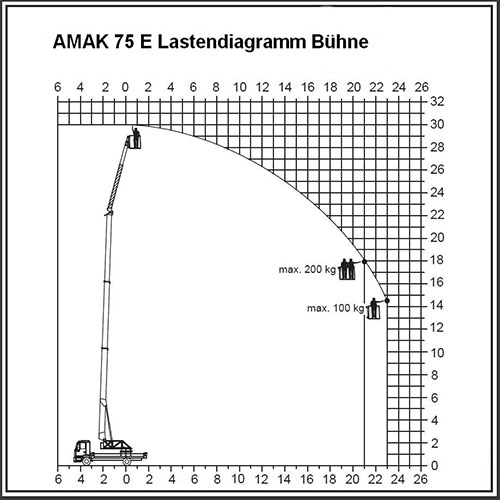 AMAK 75 E Lastendiagramm Bühne

6 4 2 0 2 4 6 8 10 12 14 16 18 20 22 24 26

32
30
28
26
24
22
20
18
16
14
12
10
8
6
4
2
0

max. 200 kg

max. 100 kg

6 4 2 0 2 4 6 8 10 12 14 16 18 20 22 24 26